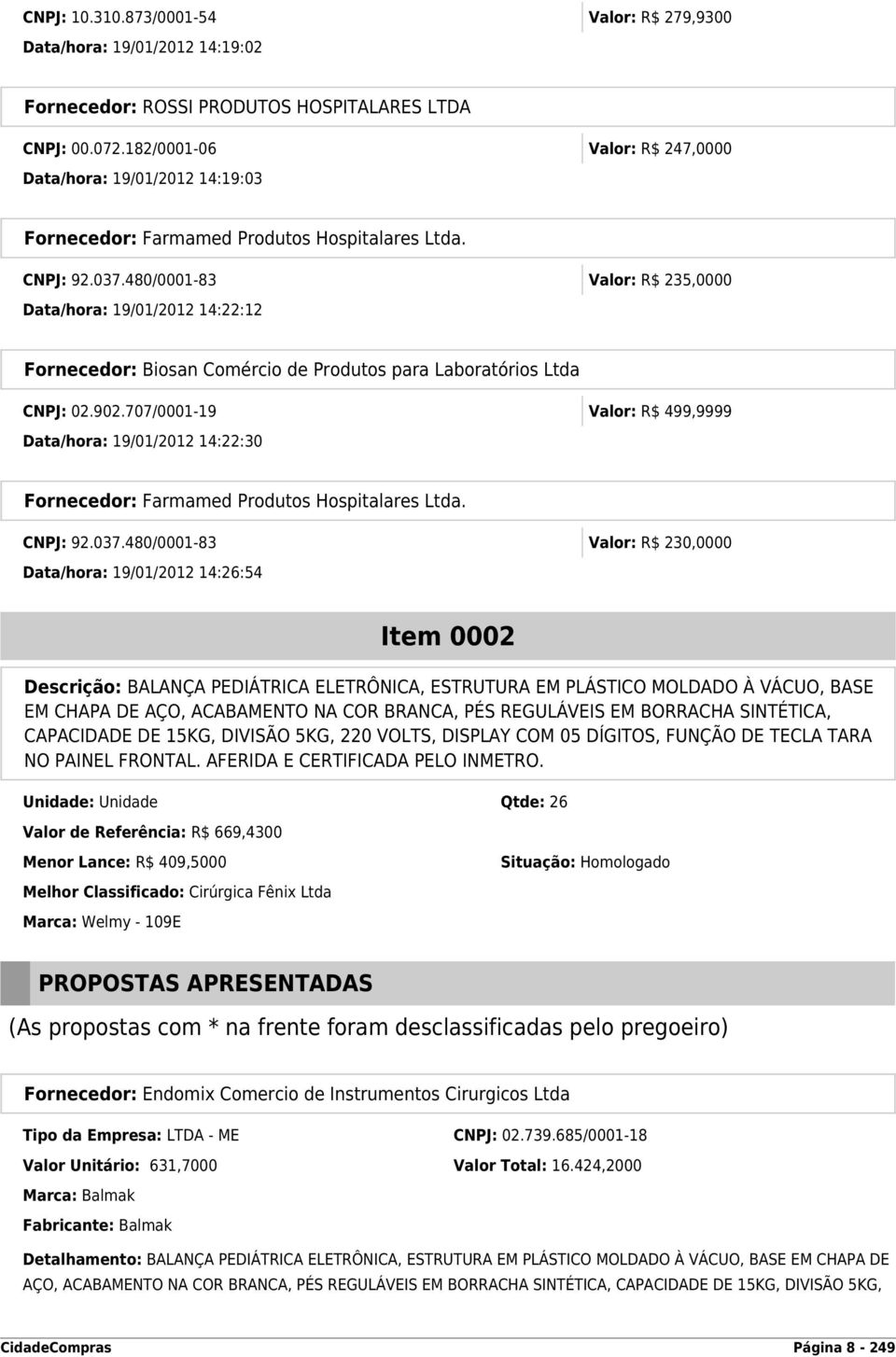 CNPJ: 10.310.873/0001-54
Valor: R$ 279,9300
Data/hora: 19/01/2012 14:19:02

Fornecedor: ROSSI PRODUTOS HOSPITALARES LTDA

CNPJ: 00.072.182/0001-06
Valor: R$ 247,0000
Data/hora: 19/01/2012 14:19:03

Fornecedor: Farmamed Produtos Hospitalares Ltda.

CNPJ: 92.037.480/0001-83
Valor: R$ 235,0000
Data/hora: 19/01/2012 14:22:12

Fornecedor: Biosan Comércio de Produtos para Laboratórios Ltda

CNPJ: 02.902.707/0001-19
Valor: R$ 499,9999
Data/hora: 19/01/2012 14:22:30

Fornecedor: Farmamed Produtos Hospitalares Ltda.

CNPJ: 92.037.480/0001-83
Valor: R$ 230,0000
Data/hora: 19/01/2012 14:26:54

Item 0002

Descrição: BALANÇA PEDIÁTRICA ELETRÔNICA, ESTRUTURA EM PLÁSTICO MOLDADO À VÁCUO, BASE EM CHAPA DE AÇO, ACABAMENTO NA COR BRANCA, PÉS REGULÁVEIS EM BORRACHA SINTÉTICA, CAPACIDADE DE 15KG, DIVISÃO 5KG, 220 VOLTS, DISPLAY COM 05 DÍGITOS, FUNÇÃO DE TECLA TARA NO PAINEL FRONTAL. AFERIDA E CERTIFICADA PELO INMETRO.

Unidade: Unidade
Qtde: 26
Valor de Referência: R$ 669,4300
Menor Lance: R$ 409,5000
Situação: Homologado
Melhor Classificado: Cirúrgica Fênix Ltda
Marca: Welmy - 109E

PROPOSTAS APRESENTADAS

(As propostas com * na frente foram desclassificadas pelo pregoeiro)

Fornecedor: Endomix Comercio de Instrumentos Cirurgicos Ltda

Tipo da Empresa: LTDA - ME
CNPJ: 02.739.685/0001-18
Valor Unitário: 631,7000
Valor Total: 16.424,2000
Marca: Balmak
Fabricante: Balmak

Detalhamento: BALANÇA PEDIÁTRICA ELETRÔNICA, ESTRUTURA EM PLÁSTICO MOLDADO À VÁCUO, BASE EM CHAPA DE AÇO, ACABAMENTO NA COR BRANCA, PÉS REGULÁVEIS EM BORRACHA SINTÉTICA, CAPACIDADE DE 15KG, DIVISÃO 5KG,

CidadeCompras
Página 8 - 249